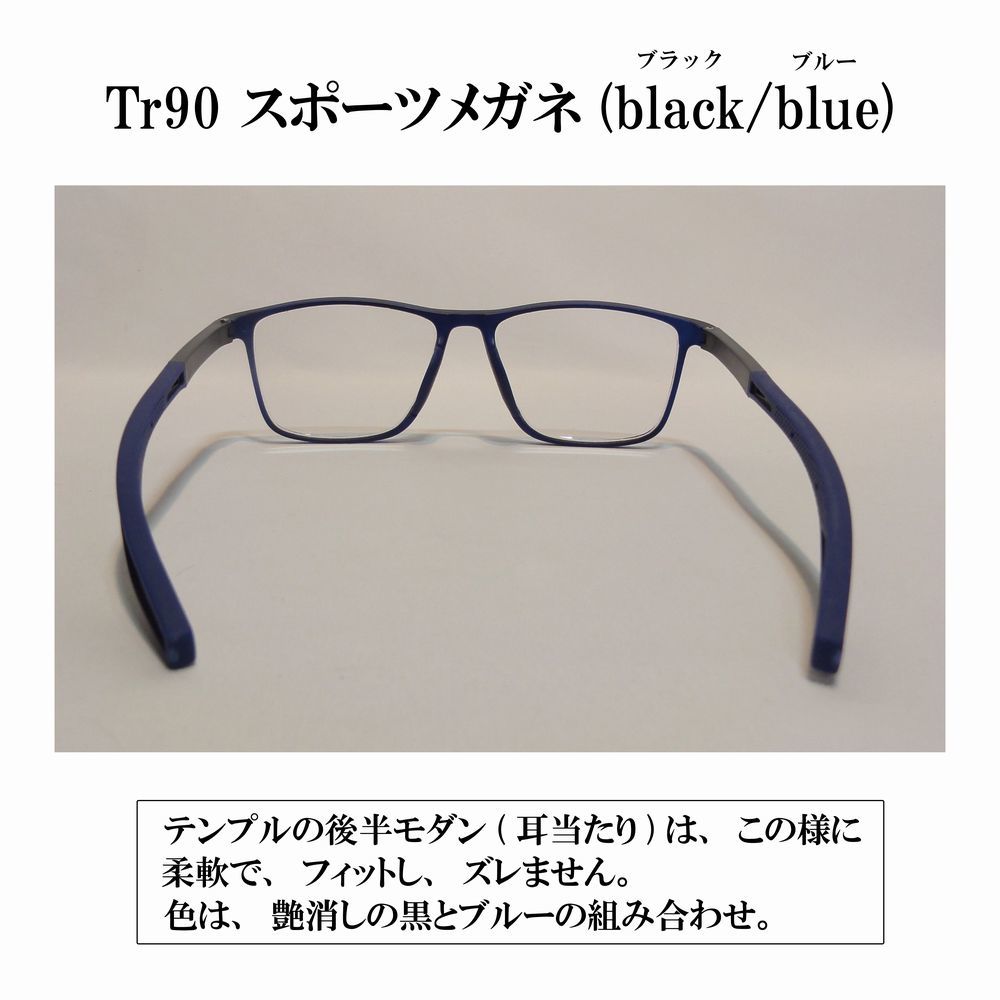 ブラック ブルー
Tr90 スポーツメガネ (black/blue)

テンプルの後半モダン（耳当たり）は、この様に柔軟で、フィットし、ズレません。
色は、艶消しの黒とブルーの組み合わせ。